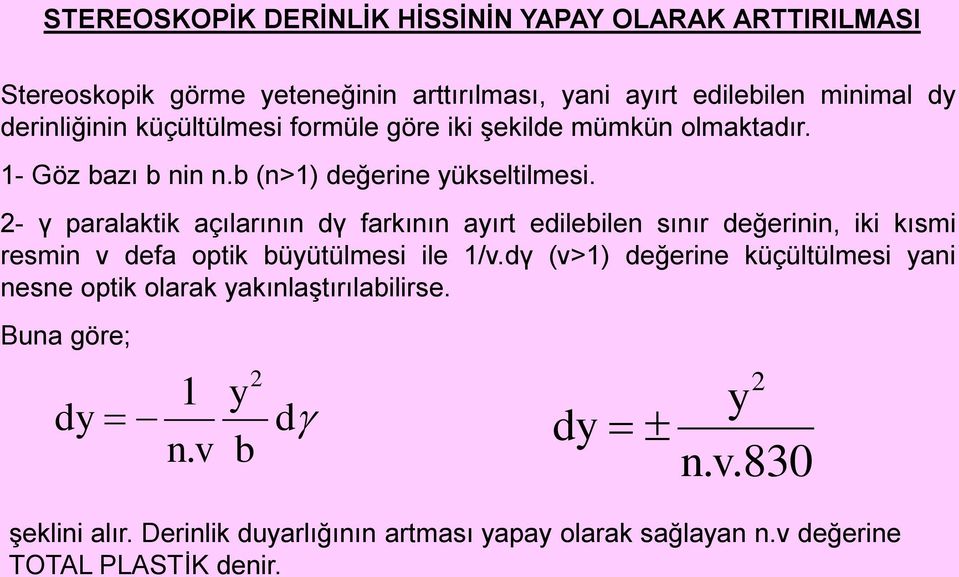 STEREOSKOPİK DERİNLİK HİSSİNİN YAPAY OLARAK ARTTIRILMASI

Stereoskopik görme yeteneğinin arttırılması, yani ayırt edilebilen minimal dy derinliğinin küçültülmesi formüle göre iki şekilde mümkün olmaktadır.

1- Göz bazı b nin n.b (n>1) değerine yükseltilmesi.

2- γ paralaktik açılarının dγ farkının ayırt edilebilen sınır değerinin, iki kısmi resmin v defa optik büyütülmesi ile 1/v.dγ (v>1) değerine küçültülmesi yani nesne optik olarak yakınlaştırılabilirse.

Buna göre;

$dy = -\frac{1}{n.v}\frac{y^2}{b}d\gamma$

$dy = \pm\frac{y^2}{n.v.830}$

şeklini alır. Derinlik duyarlığının artması yapay olarak sağlayan n.v değerine TOTAL PLASTİK denir.